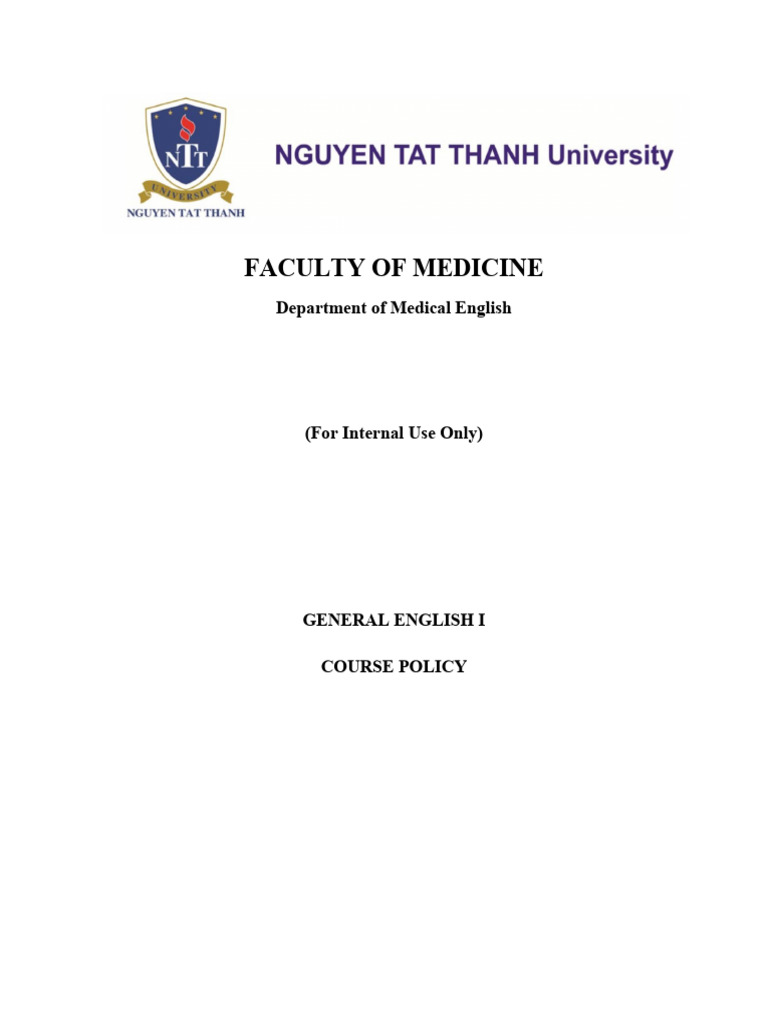 NTT
UNIVERSITY
NGUYEN TAT THANH

NGUYEN TAT THANH University

FACULTY OF MEDICINE

Department of Medical English

(For Internal Use Only)

GENERAL ENGLISH I

COURSE POLICY